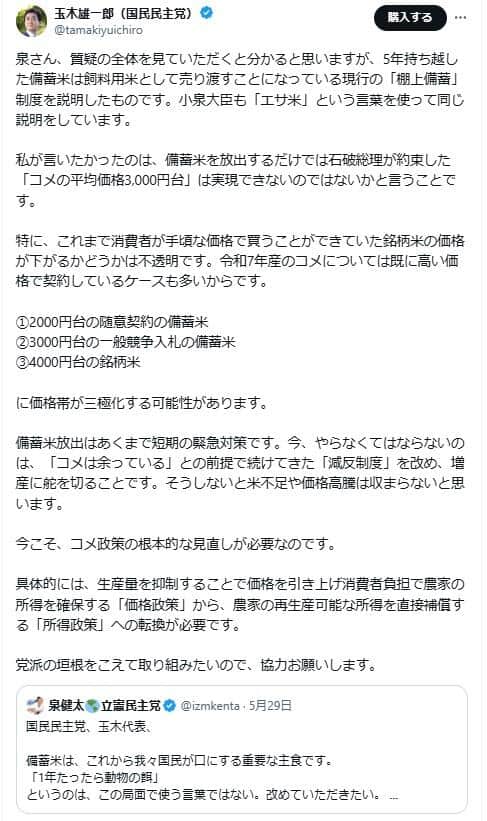 玉木雄一郎（国民民主党）
@tamakiyuichiro

購入する

泉さん、質疑の全体を見ていただくと分かると思いますが、5年持ち越した備蓄米は飼料用米として売り渡すことになっている現行の「棚上備蓄」制度を説明したものです。小泉大臣も「エサ米」という言葉を使って同じ説明をしています。

私が言いたかったのは、備蓄米を放出するだけでは石破総理が約束した「コメの平均価格3,000円台」は実現できないのではないかと言うことです。

特に、これまで消費者が手頃な価格で買うことができていた銘柄米の価格が下がるかどうかは不透明です。令和7年産のコメについては既に高い価格で契約しているケースも多いからです。

①2000円台の随意契約の備蓄米
②3000円台の一般競争入札の備蓄米
③4000円台の銘柄米

に価格帯が三極化する可能性があります。

備蓄米放出はあくまで短期の緊急対策です。今、やらなくてはならないのは、「コメは余っている」との前提で続けてきた「減反制度」を改め、増産に舵を切ることです。そうしないと米不足や価格高騰は収まらないと思います。

今こそ、コメ政策の根本的な見直しが必要なのです。

具体的には、生産量を抑制することで価格を引き上げ消費者負担で農家の所得を確保する「価格政策」から、農家の再生産可能な所得を直接補償する「所得政策」への転換が必要です。

党派の垣根をこえて取り組みたいので、協力お願いします。

泉健太🌏立憲民主党 @izmkenta · 5月29日
国民民主党、玉木代表、

備蓄米は、これから我々国民が口にする重要な主食です。
「1年たったら動物の餌」
というのは、この局面で使う言葉ではない。改めていただきたい。 ...